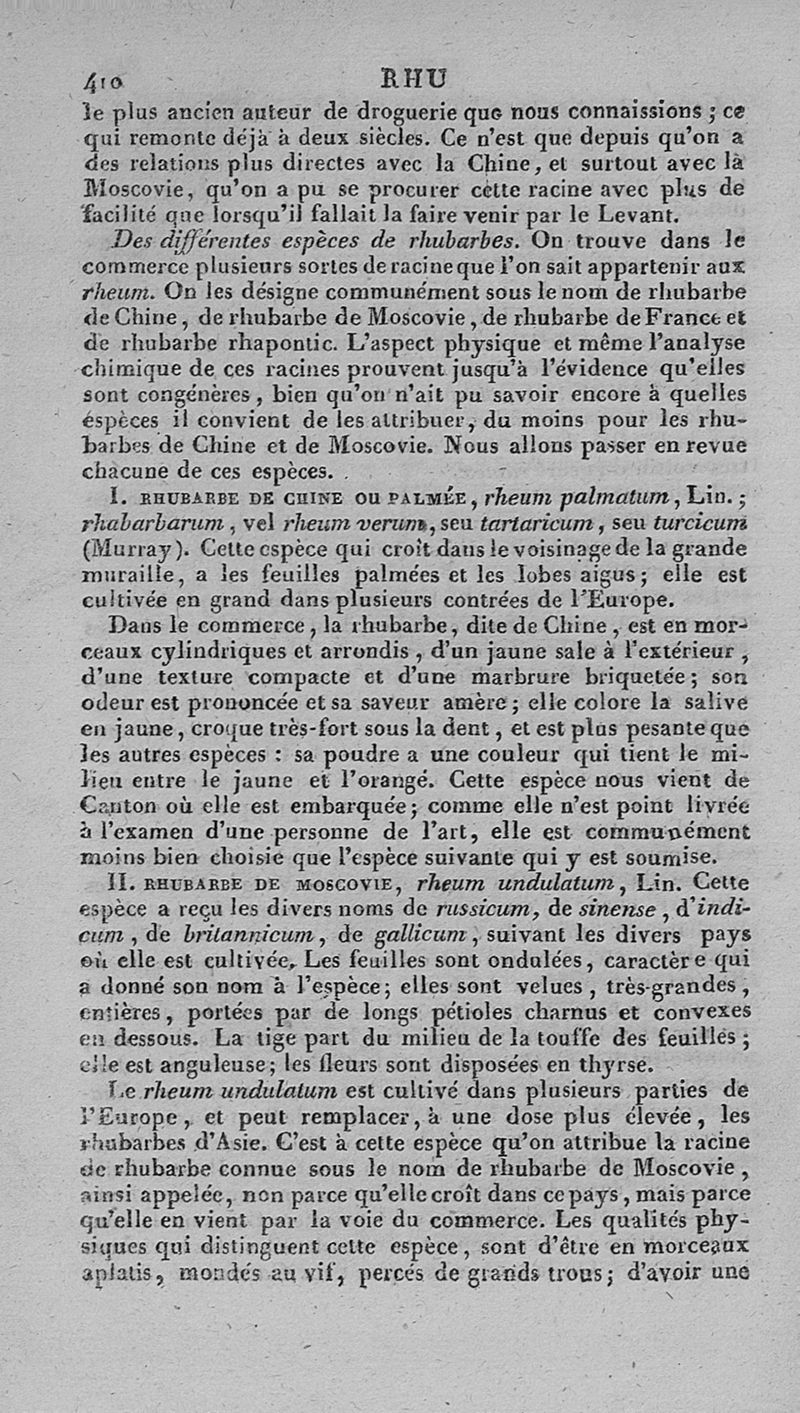 410 RHU

le plus ancien auteur de droguerie que nous connaissions ; ce qui remonte déjà à deux siècles. Ce n'est que depuis qu'on a des relations plus directes avec la Chine, et surtout avec la Moscovie, qu'on a pu se procurer cette racine avec plus de facilité que lorsqu'il fallait la faire venir par le Levant.

Des différentes espèces de rhubarbes. On trouve dans le commerce plusieurs sortes de racine que l'on sait appartenir aux rheum. On les désigne communément sous le nom de rhubarbe de Chine, de rhubarbe de Moscovie, de rhubarbe de France et de rhubarbe rhapontic. L'aspect physique et même l'analyse chimique de ces racines prouvent jusqu'à l'évidence qu'elles sont congénères, bien qu'on n'ait pu savoir encore à quelles espèces il convient de les attribuer, du moins pour les rhubarbes de Chine et de Moscovie. Nous allons passer en revue chacune de ces espèces.

I. RHUBARBE DE CHINE OU PALMÉE, rheum palmatum, Lin. ; rhabarbarum, vel rheum verum, seu tartaricum, seu turcicum (Murray). Cette espèce qui croît dans le voisinage de la grande muraille, a les feuilles palmées et les lobes aigus ; elle est cultivée en grand dans plusieurs contrées de l'Europe.

Dans le commerce, la rhubarbe, dite de Chine, est en morceaux cylindriques et arrondis, d'un jaune sale à l'extérieur, d'une texture compacte et d'une marbrure briquetée ; son odeur est prononcée et sa saveur amère ; elle colore la salive en jaune, croque très-fort sous la dent, et est plus pesante que les autres espèces : sa poudre a une couleur qui tient le milieu entre le jaune et l'orangé. Cette espèce nous vient de Canton où elle est embarquée ; comme elle n'est point livrée à l'examen d'une personne de l'art, elle est communément moins bien choisie que l'espèce suivante qui y est soumise.

II. RHUBARBE DE MOSCOVIE, rheum undulatum, Lin. Cette espèce a reçu les divers noms de russicum, de sinense, d'indicum, de britannicum, de gallicum, suivant les divers pays où elle est cultivée. Les feuilles sont ondulées, caractère qui a donné son nom à l'espèce ; elles sont velues, très-grandes, entières, portées par de longs pétioles charnus et convexes en dessous. La tige part du milieu de la touffe des feuilles ; elle est anguleuse ; les fleurs sont disposées en thyrse.

Le rheum undulatum est cultivé dans plusieurs parties de l'Europe, et peut remplacer, à une dose plus élevée, les rhubarbes d'Asie. C'est à cette espèce qu'on attribue la racine de rhubarbe connue sous le nom de rhubarbe de Moscovie, ainsi appelée, non parce qu'elle croît dans ce pays, mais parce qu'elle en vient par la voie du commerce. Les qualités physiques qui distinguent cette espèce, sont d'être en morceaux aplatis, mondés au vif, percés de grands trous ; d'avoir une